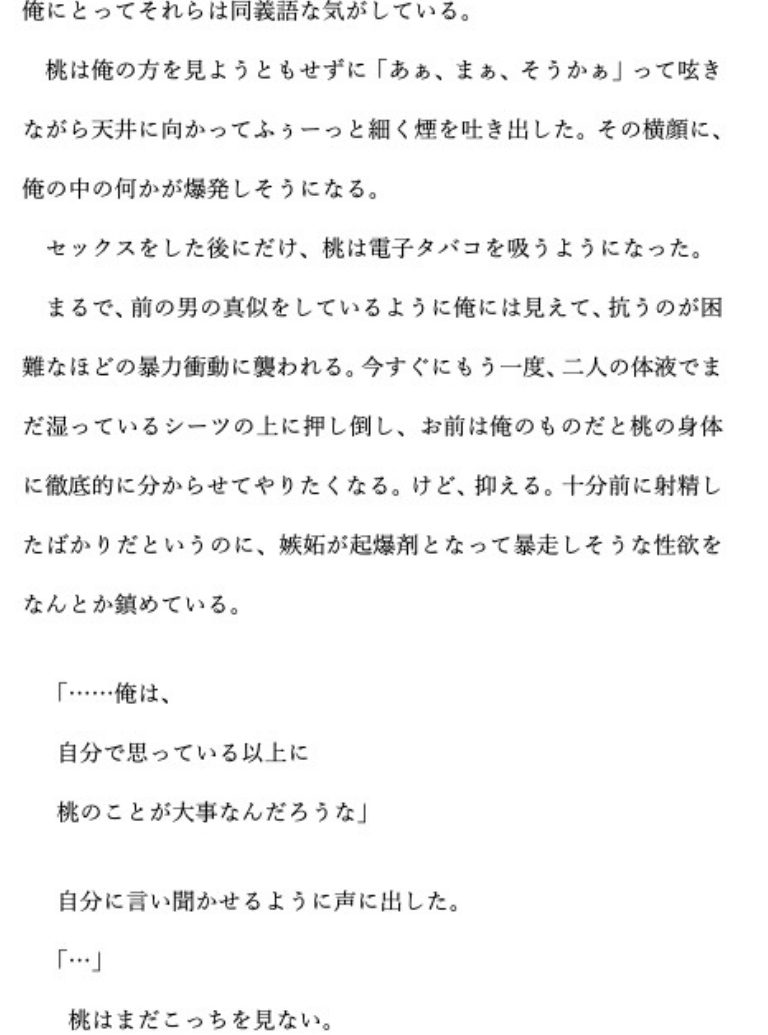 俺にとってそれらは同義語な気がしている。

桃は俺の方を見ようともせずに「あぁ、まぁ、そうかぁ」って呟きながら天井に向かってふぅーっと細く煙を吐き出した。その横顔に、俺の中の何かが爆発しそうになる。

セックスをした後にだけ、桃は電子タバコを吸うようになった。

まるで、前の男の真似をしているように俺には見えて、抗うのが困難なほどの暴力衝動に襲われる。今すぐにもう一度、二人の体液でまだ湿っているシーツの上に押し倒し、お前は俺のものだと桃の身体に徹底的に分からせてやりたくなる。けど、抑える。十分前に射精したばかりだというのに、嫉妬が起爆剤となって暴走しそうな性欲をなんとか鎮めている。

「……俺は、

自分で思っている以上に

桃のことが大事なんだろうな」

自分に言い聞かせるように声に出した。

「…」

桃はまだこっちを見ない。